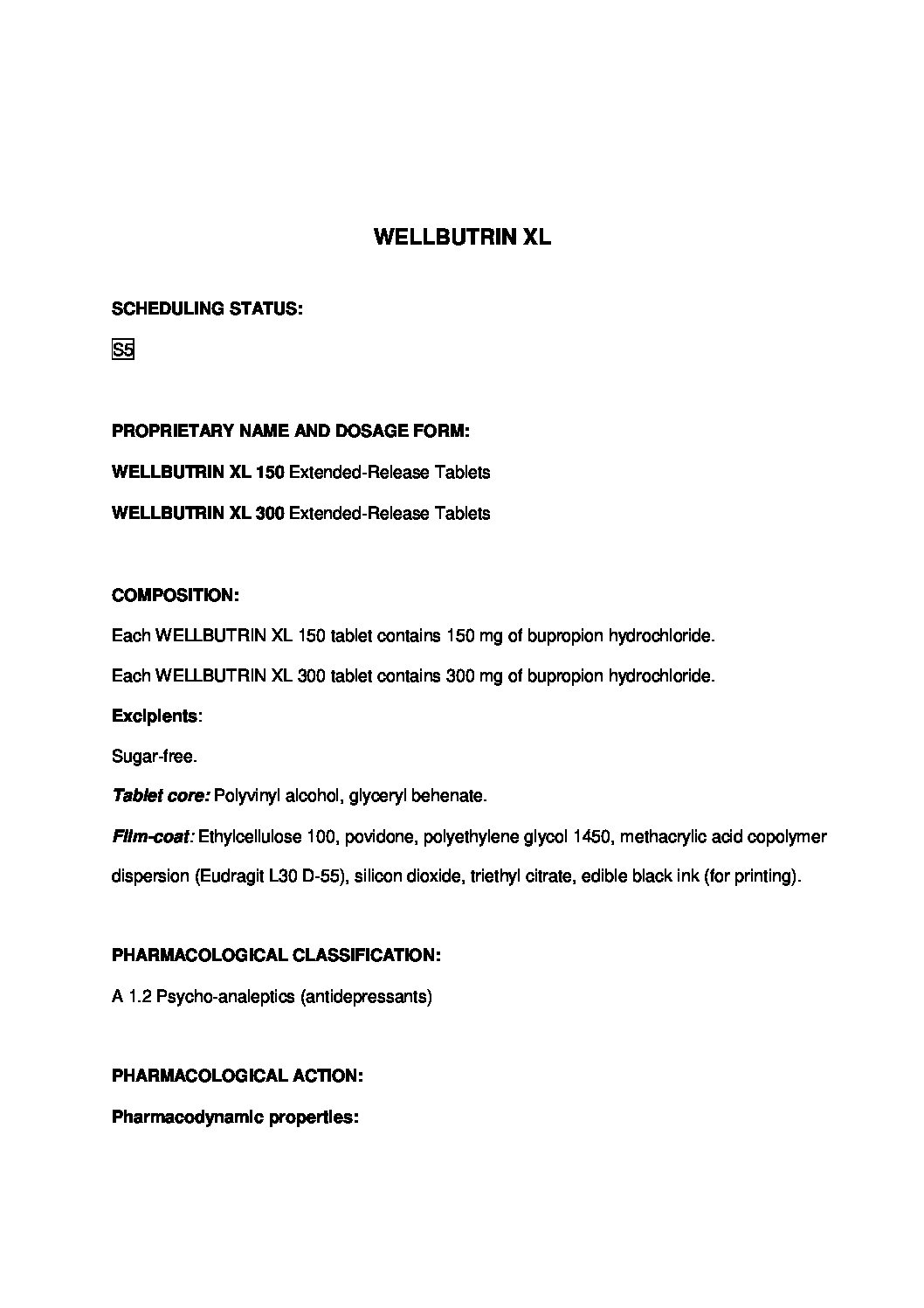 WELLBUTRIN XL

SCHEDULING STATUS:

S5

PROPRIETARY NAME AND DOSAGE FORM:

WELLBUTRIN XL 150 Extended-Release Tablets

WELLBUTRIN XL 300 Extended-Release Tablets

COMPOSITION:

Each WELLBUTRIN XL 150 tablet contains 150 mg of bupropion hydrochloride.

Each WELLBUTRIN XL 300 tablet contains 300 mg of bupropion hydrochloride.

Excipients:

Sugar-free.

Tablet core: Polyvinyl alcohol, glyceryl behenate.

Film-coat: Ethylcellulose 100, povidone, polyethylene glycol 1450, methacrylic acid copolymer dispersion (Eudragit L30 D-55), silicon dioxide, triethyl citrate, edible black ink (for printing).

PHARMACOLOGICAL CLASSIFICATION:

A 1.2 Psycho-analeptics (antidepressants)

PHARMACOLOGICAL ACTION:

Pharmacodynamic properties: